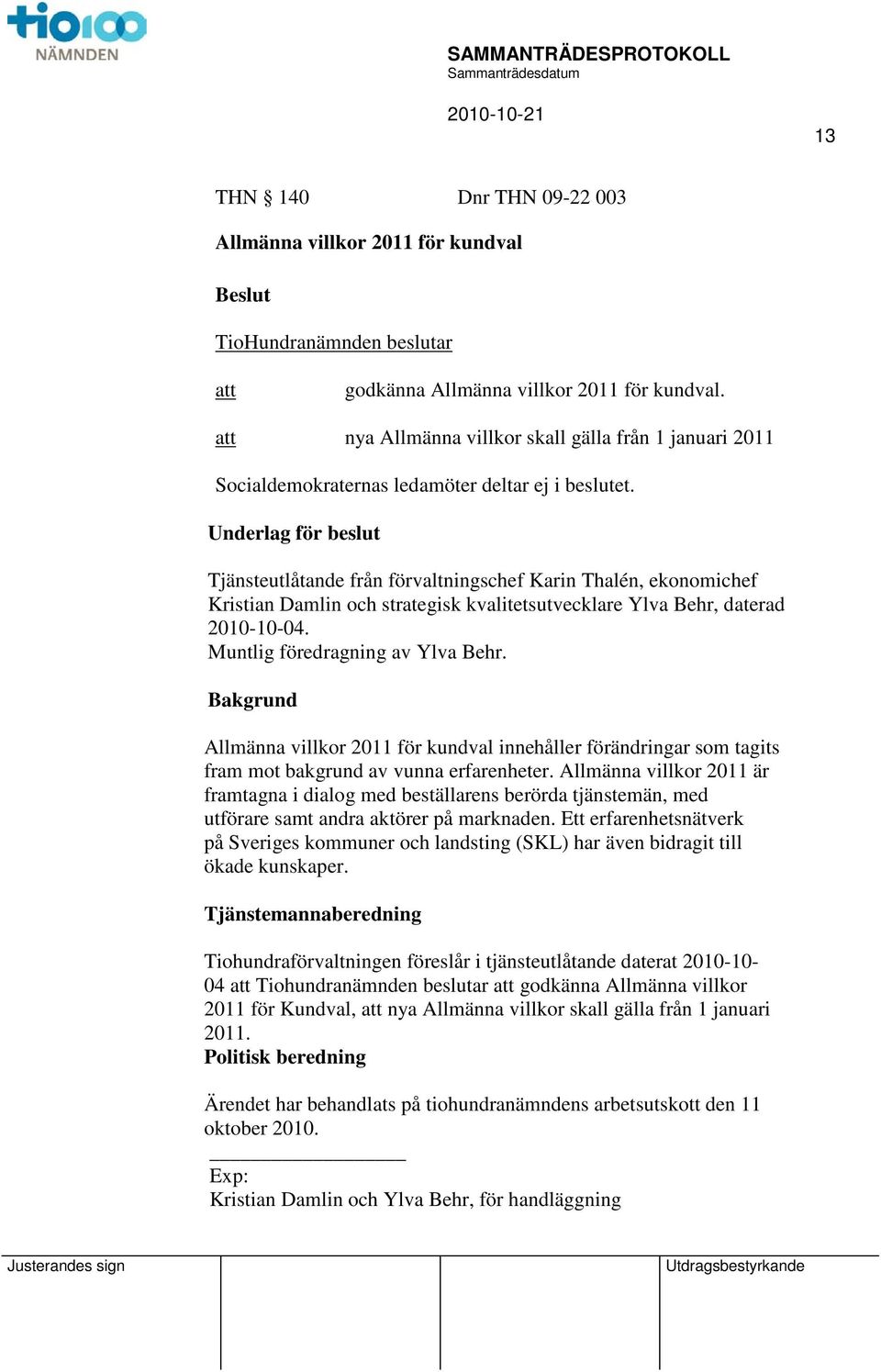 tio100
NÄMNDEN

SAMMANTRÄDESPROTOKOLL
Sammanträdesdatum

2010-10-21

13

THN § 140 Dnr THN 09-22 003

Allmänna villkor 2011 för kundval

Beslut

TioHundranämnden beslutar

att godkänna Allmänna villkor 2011 för kundval.

att nya Allmänna villkor skall gälla från 1 januari 2011

Socialdemokraternas ledamöter deltar ej i beslutet.

Underlag för beslut

Tjänsteutlåtande från förvaltningschef Karin Thalén, ekonomichef Kristian Damlin och strategisk kvalitetsutvecklare Ylva Behr, daterad 2010-10-04.
Muntlig föredragning av Ylva Behr.

Bakgrund

Allmänna villkor 2011 för kundval innehåller förändringar som tagits fram mot bakgrund av vunna erfarenheter. Allmänna villkor 2011 är framtagna i dialog med beställarens berörda tjänstemän, med utförare samt andra aktörer på marknaden. Ett erfarenhetsnätverk på Sveriges kommuner och landsting (SKL) har även bidragit till ökade kunskaper.

Tjänstemannaberedning

Tiohundraförvaltningen föreslår i tjänsteutlåtande daterat 2010-10-04 att Tiohundranämnden beslutar att godkänna Allmänna villkor 2011 för Kundval, att nya Allmänna villkor skall gälla från 1 januari 2011.
Politisk beredning

Ärendet har behandlats på tiohundranämndens arbetsutskott den 11 oktober 2010.

Exp:
Kristian Damlin och Ylva Behr, för handläggning

Justerandes sign

Utdragsbestyrkande